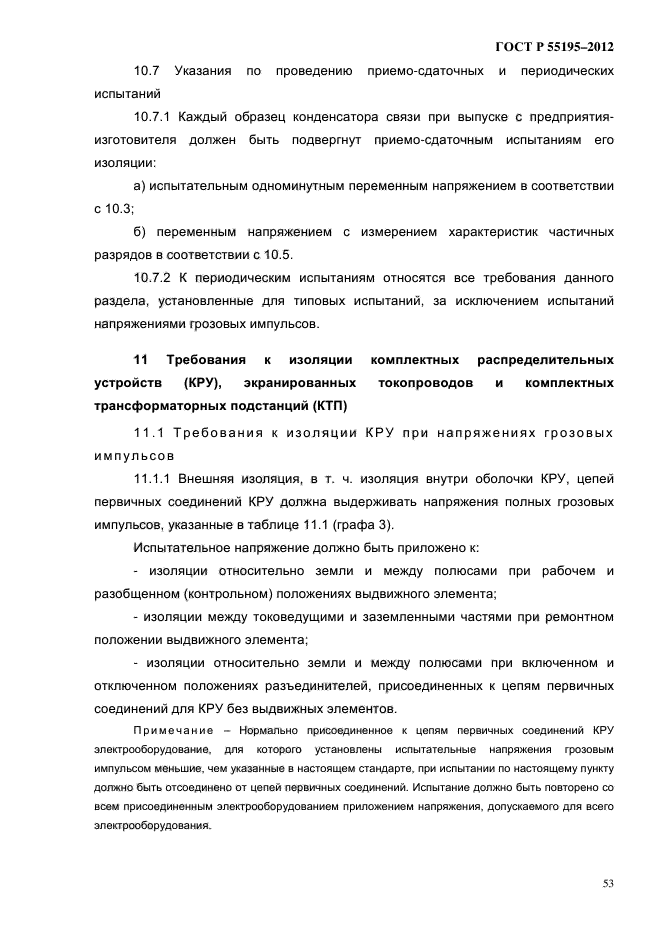 ГОСТ Р 55195–2012

10.7 Указания по проведению приемо-сдаточных и периодических испытаний

10.7.1 Каждый образец конденсатора связи при выпуске с предприятия-изготовителя должен быть подвергнут приемо-сдаточным испытаниям его изоляции:

а) испытательным одноминутным переменным напряжением в соответствии с 10.3;

б) переменным напряжением с измерением характеристик частичных разрядов в соответствии с 10.5.

10.7.2 К периодическим испытаниям относятся все требования данного раздела, установленные для типовых испытаний, за исключением испытаний напряжениями грозовых импульсов.

11 Требования к изоляции комплектных распределительных устройств (КРУ), экранированных токопроводов и комплектных трансформаторных подстанций (КТП)

11.1 Требования к изоляции КРУ при напряжениях грозовых импульсов

11.1.1 Внешняя изоляция, в т. ч. изоляция внутри оболочки КРУ, цепей первичных соединений КРУ должна выдерживать напряжения полных грозовых импульсов, указанные в таблице 11.1 (графа 3).

Испытательное напряжение должно быть приложено к:

- изоляции относительно земли и между полюсами при рабочем и разобщенном (контрольном) положениях выдвижного элемента;

- изоляции между токоведущими и заземленными частями при ремонтном положении выдвижного элемента;

- изоляции относительно земли и между полюсами при включенном и отключенном положениях разъединителей, присоединенных к цепям первичных соединений для КРУ без выдвижных элементов.

Примечание – Нормально присоединенное к цепям первичных соединений КРУ электрооборудование, для которого установлены испытательные напряжения грозовым импульсом меньшие, чем указанные в настоящем стандарте, при испытании по настоящему пункту должно быть отсоединено от цепей первичных соединений. Испытание должно быть повторено со всем присоединенным электрооборудованием приложением напряжения, допускаемого для всего электрооборудования.

53